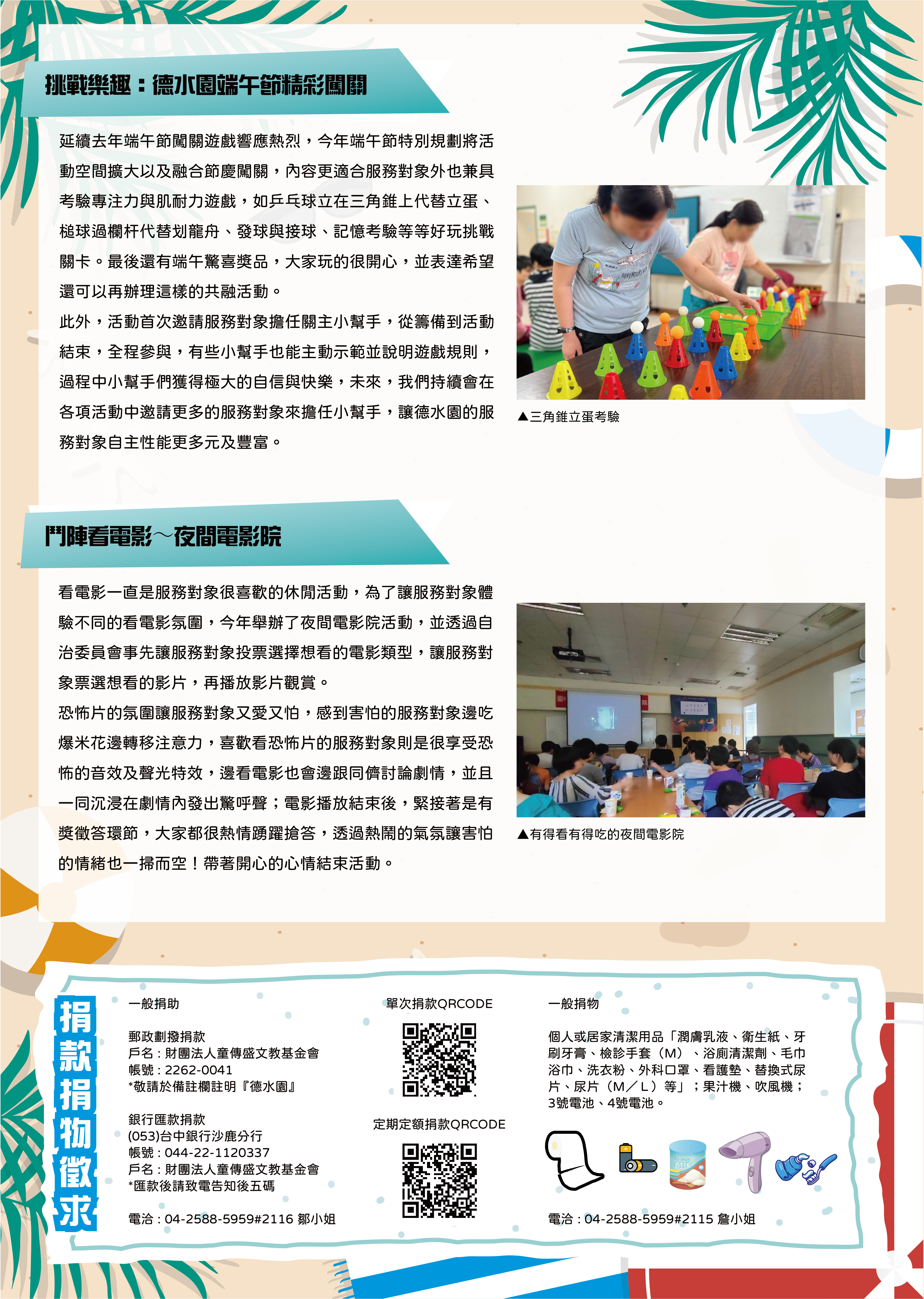 挑戰樂趣：德水園端午節精彩闖關

延續去年端午節闖關遊戲響應熱烈，今年端午節特別規劃將活動空間擴大以及融合節慶闖關，內容更適合服務對象外也兼具考驗專注力與肌耐力遊戲，如乒乓球立在三角錐上代替立蛋、槌球過欄杆代替划龍舟、發球與接球、記憶考驗等等好玩挑戰關卡。最後還有端午驚喜獎品，大家玩的很開心，並表達希望還可以再辦理這樣的共融活動。

此外，活動首次邀請服務對象擔任關主小幫手，從籌備到活動結束，全程參與，有些小幫手也能主動示範並說明遊戲規則，過程中小幫手們獲得極大的自信與快樂，未來，我們持續會在各項活動中邀請更多的服務對象來擔任小幫手，讓德水園的服務對象自主性能更多元及豐富。

▲三角錐立蛋考驗

鬥陣看電影～夜間電影院

看電影一直是服務對象很喜歡的休閒活動，為了讓服務對象體驗不同的看電影氛圍，今年舉辦了夜間電影院活動，並透過自治委員會事先讓服務對象投票選擇想看的電影類型，讓服務對象票選想看的影片，再播放影片觀賞。

恐怖片的氛圍讓服務對象又愛又怕，感到害怕的服務對象邊吃爆米花邊轉移注意力，喜歡看恐怖片的服務對象則是很享受恐怖的音效及聲光特效，邊看電影也會邊跟同儕討論劇情，並且一同沉浸在劇情內發出驚呼聲；電影播放結束後，緊接著是有獎徵答環節，大家都很熱情踴躍搶答，透過熱鬧的氣氛讓害怕的情緒也一掃而空！帶著開心的心情結束活動。

▲有得看有得吃的夜間電影院

捐款捐物徵求

一般捐助

郵政劃撥捐款
戶名：財團法人童傳盛文教基金會
帳號：2262-0041
*敬請於備註欄註明『德水園』

銀行匯款捐款
(053)台中銀行沙鹿分行
帳號：044-22-1120337
戶名：財團法人童傳盛文教基金會
*匯款後請致電告知後五碼

電洽：04-2588-5959#2116 鄒小姐

單次捐款QRCODE

定期定額捐款QRCODE

一般捐物

個人或居家清潔用品「潤膚乳液、衛生紙、牙刷牙膏、檢診手套（M）、浴廁清潔劑、毛巾浴巾、洗衣粉、外科口罩、看護墊、替換式尿片、尿片（M／L）等」；果汁機、吹風機；3號電池、4號電池。

電洽：04-2588-5959#2115 詹小姐